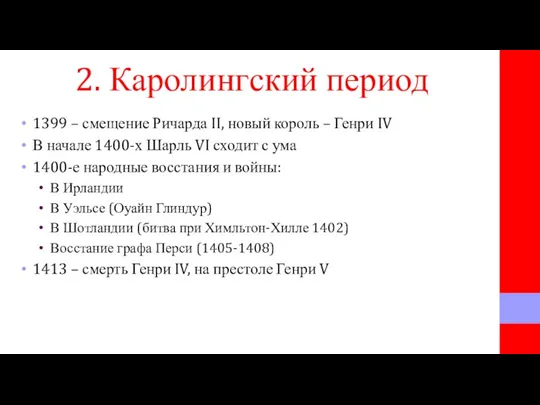 2. Каролингский период

• 1399 – смещение Ричарда II, новый король – Генри IV
• В начале 1400-х Шарль VI сходит с ума
• 1400-е народные восстания и войны:
  • В Ирландии
  • В Уэльсе (Оуайн Глиндур)
  • В Шотландии (битва при Химльтон-Хилле 1402)
  • Восстание графа Перси (1405-1408)
• 1413 – смерть Генри IV, на престоле Генри V